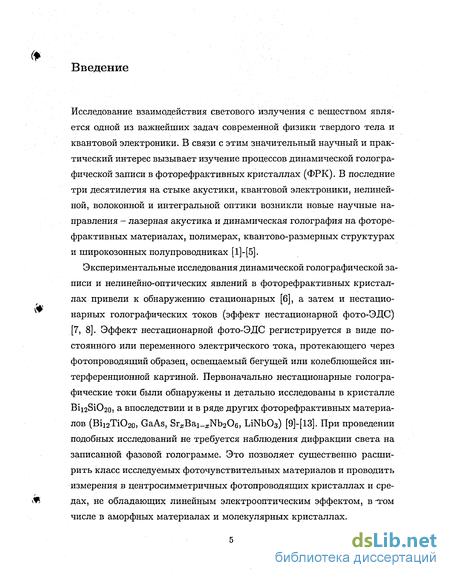 Введение

Исследование взаимодействия светового излучения с веществом является одной из важнейших задач современной физики твердого тела и квантовой электроники. В связи с этим значительный научный и практический интерес вызывает изучение процессов динамической голографической записи в фоторефрактивных кристаллах (ФРК). В последние три десятилетия на стыке акустики, квантовой электроники, нелинейной, волоконной и интегральной оптики возникли новые научные направления – лазерная акустика и динамическая голография на фоторефрактивных материалах, полимерах, квантово-размерных структурах и широкозонных полупроводниках [1]-[5].

Экспериментальные исследования динамической голографической записи и нелинейно-оптических явлений в фоторефрактивных кристаллах привели к обнаружению стационарных [6], а затем и нестационарных голографических токов (эффект нестационарной фото-ЭДС) [7, 8]. Эффект нестационарной фото-ЭДС регистрируется в виде постоянного или переменного электрического тока, протекающего через фотопроводящий образец, освещаемый бегущей или колеблющейся интерференционной картиной. Первоначально нестационарные голографические токи были обнаружены и детально исследованы в кристалле $Bi_{12}SiO_{20}$, а впоследствии и в ряде других фоторефрактивных материалов ($Bi_{12}TiO_{20}$, GaAs, $Sr_xBa_{1-x}Nb_2O_6$, $LiNbO_3$) [9]-[13]. При проведении подобных исследований не требуется наблюдения дифракции света на записанной фазовой голограмме. Это позволяет существенно расширить класс исследуемых фоточувствительных материалов и проводить измерения в центросимметричных фотопроводящих кристаллах и средах, не обладающих линейным электрооптическим эффектом, в том числе в аморфных материалах и молекулярных кристаллах.

5

dsLib.net
библиотека диссертаций